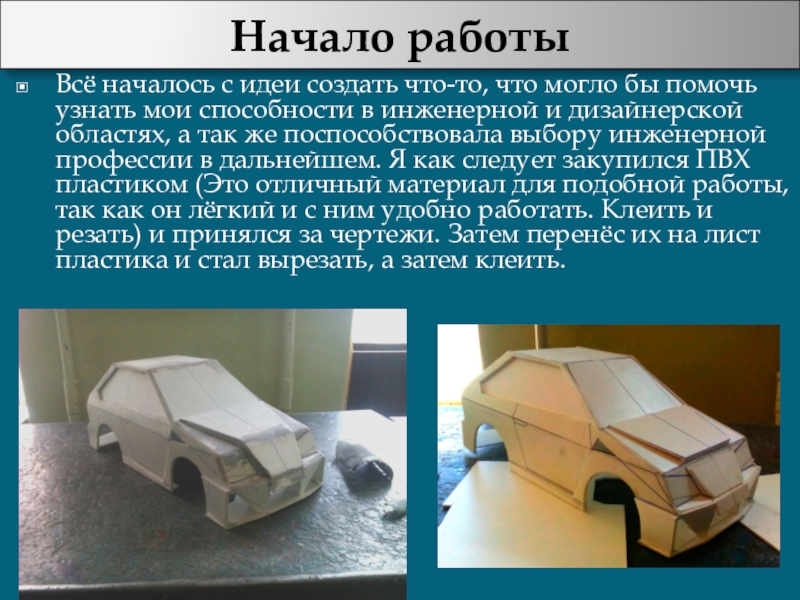 Начало работы

Всё началось с идеи создать что-то, что могло бы помочь узнать мои способности в инженерной и дизайнерской областях, а так же поспособствовала выбору инженерной профессии в дальнейшем. Я как следует закупился ПВХ пластиком (Это отличный материал для подобной работы, так как он лёгкий и с ним удобно работать. Клеить и резать) и принялся за чертежи. Затем перенёс их на лист пластика и стал вырезать, а затем клеить.